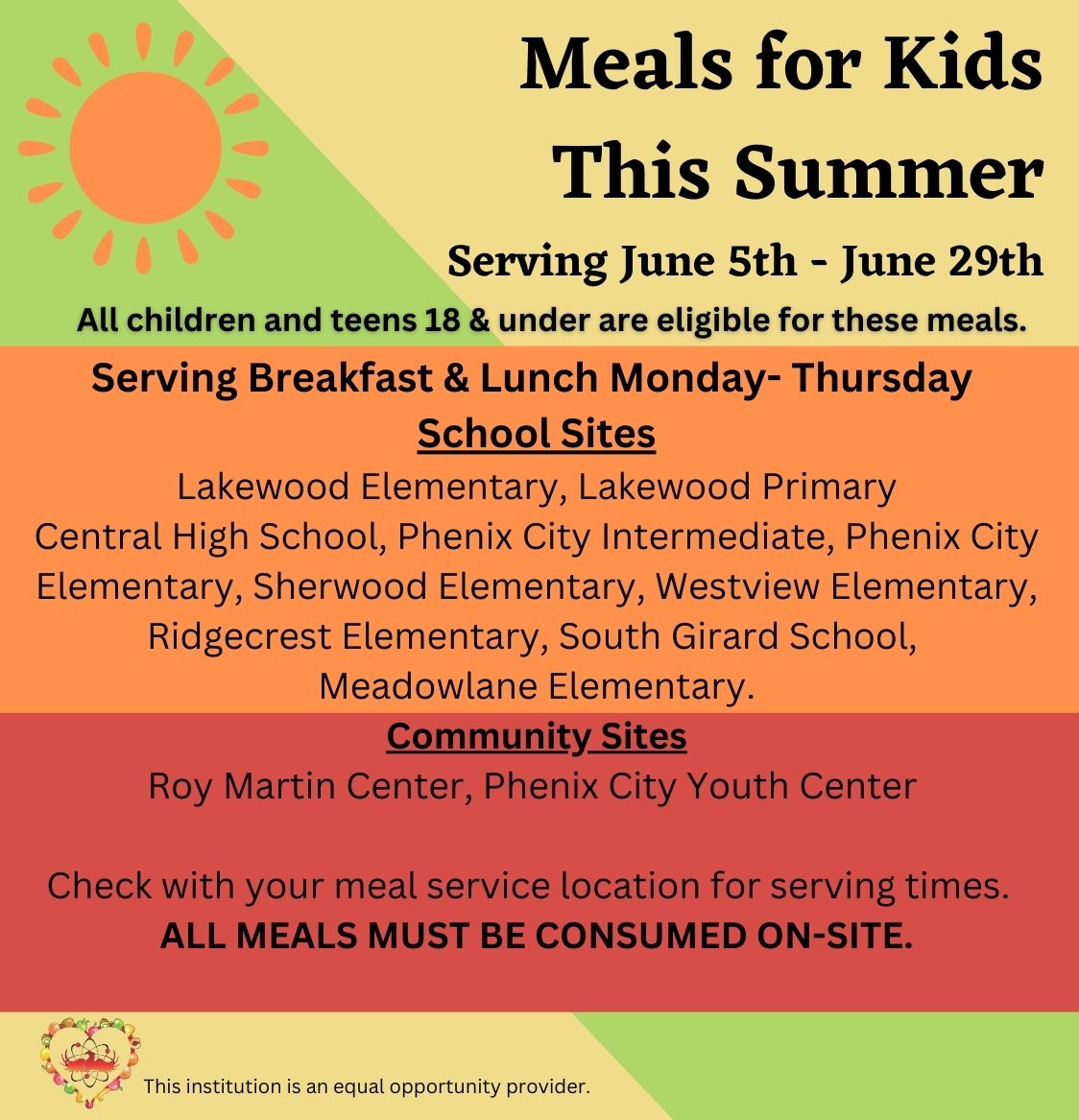 Meals for Kids
This Summer

Serving June 5th - June 29th

All children and teens 18 & under are eligible for these meals.

Serving Breakfast & Lunch Monday- Thursday

School Sites

Lakewood Elementary, Lakewood Primary
Central High School, Phenix City Intermediate, Phenix City Elementary, Sherwood Elementary, Westview Elementary, Ridgecrest Elementary, South Girard School, Meadowlane Elementary.

Community Sites

Roy Martin Center, Phenix City Youth Center

Check with your meal service location for serving times.
ALL MEALS MUST BE CONSUMED ON-SITE.

This institution is an equal opportunity provider.